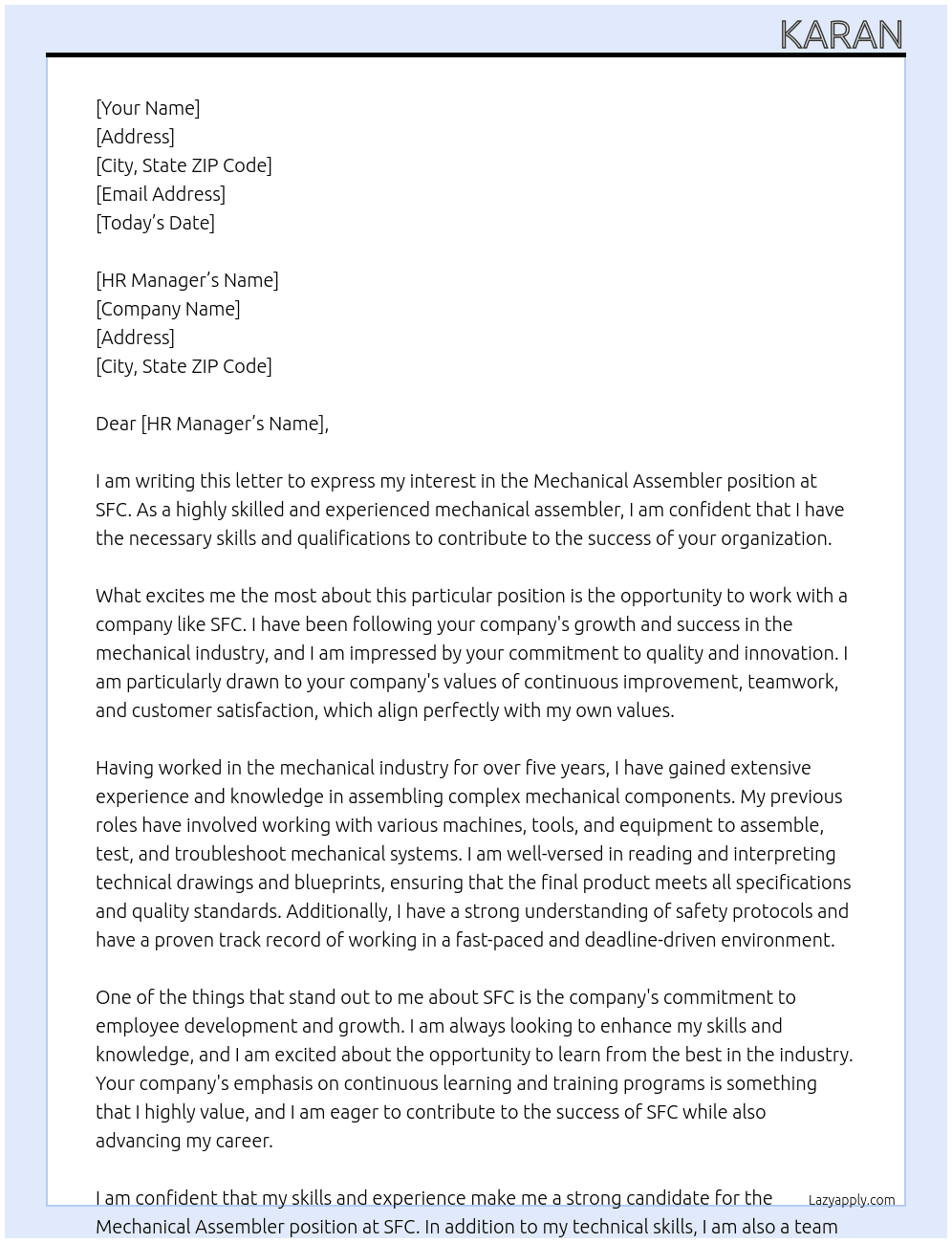 KARAN

[Your Name]
[Address]
[City, State ZIP Code]
[Email Address]
[Today's Date]

[HR Manager's Name]
[Company Name]
[Address]
[City, State ZIP Code]

Dear [HR Manager's Name],

I am writing this letter to express my interest in the Mechanical Assembler position at SFC. As a highly skilled and experienced mechanical assembler, I am confident that I have the necessary skills and qualifications to contribute to the success of your organization.

What excites me the most about this particular position is the opportunity to work with a company like SFC. I have been following your company's growth and success in the mechanical industry, and I am impressed by your commitment to quality and innovation. I am particularly drawn to your company's values of continuous improvement, teamwork, and customer satisfaction, which align perfectly with my own values.

Having worked in the mechanical industry for over five years, I have gained extensive experience and knowledge in assembling complex mechanical components. My previous roles have involved working with various machines, tools, and equipment to assemble, test, and troubleshoot mechanical systems. I am well-versed in reading and interpreting technical drawings and blueprints, ensuring that the final product meets all specifications and quality standards. Additionally, I have a strong understanding of safety protocols and have a proven track record of working in a fast-paced and deadline-driven environment.

One of the things that stand out to me about SFC is the company's commitment to employee development and growth. I am always looking to enhance my skills and knowledge, and I am excited about the opportunity to learn from the best in the industry. Your company's emphasis on continuous learning and training programs is something that I highly value, and I am eager to contribute to the success of SFC while also advancing my career.

I am confident that my skills and experience make me a strong candidate for the Mechanical Assembler position at SFC. In addition to my technical skills, I am also a team

Lazyapply.com